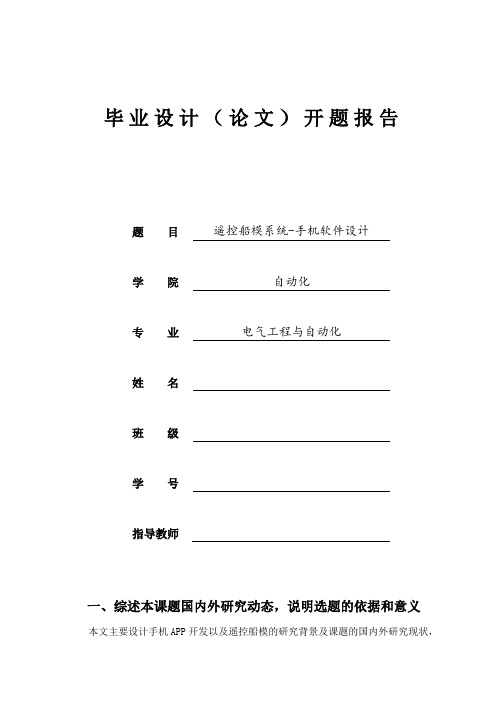 毕业设计（论文）开题报告

题　目　遥控船模系统-手机软件设计

学　院　自动化

专　业　电气工程与自动化

姓　名

班　级

学　号

指导教师

一、综述本课题国内外研究动态，说明选题的依据和意义

本文主要设计手机APP开发以及遥控船模的研究背景及课题的国内外研究现状，